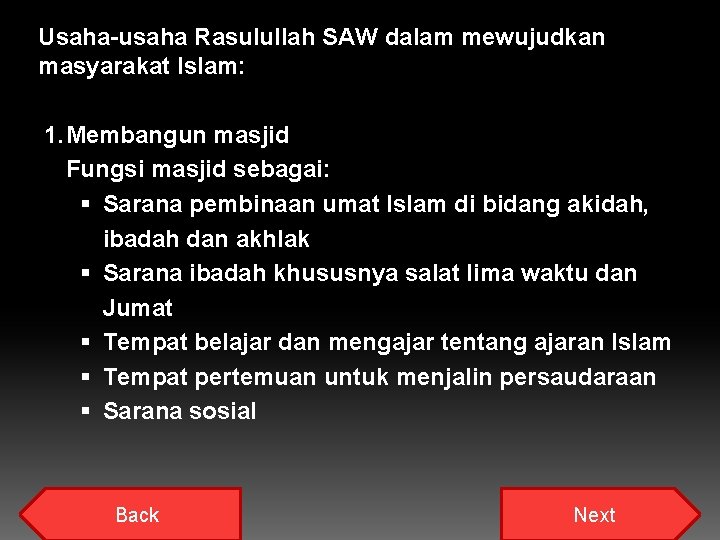 Usaha-usaha Rasulullah SAW dalam mewujudkan masyarakat Islam:

1. Membangun masjid
Fungsi masjid sebagai:
▪ Sarana pembinaan umat Islam di bidang akidah, ibadah dan akhlak
▪ Sarana ibadah khususnya salat lima waktu dan Jumat
▪ Tempat belajar dan mengajar tentang ajaran Islam
▪ Tempat pertemuan untuk menjalin persaudaraan
▪ Sarana sosial

Back

Next